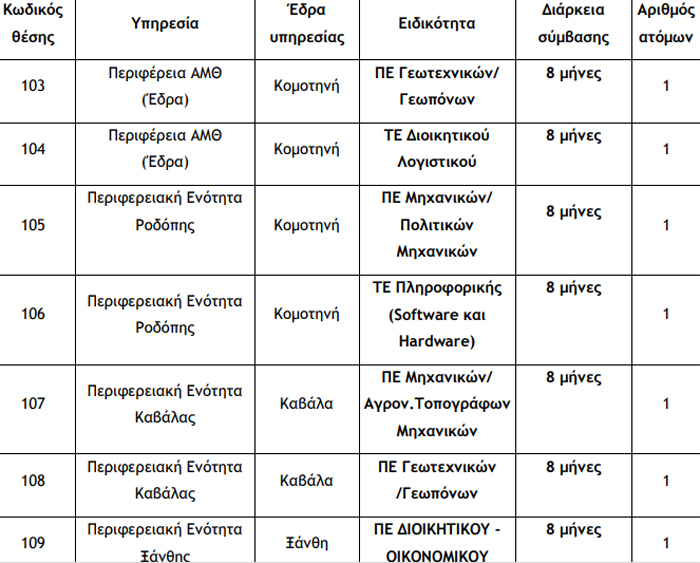 | Κωδικός θέσης | Υπηρεσία | Έδρα υπηρεσίας | Ειδικότητα | Διάρκεια σύμβασης | Αριθμός ατόμων |
|---|---|---|---|---|---|
| 103 | Περιφέρεια ΑΜΘ (Έδρα) | Κομοτηνή | ΠΕ Γεωτεχνικών/ Γεωπόνων | 8 μήνες | 1 |
| 104 | Περιφέρεια ΑΜΘ (Έδρα) | Κομοτηνή | ΤΕ Διοικητικού Λογιστικού | 8 μήνες | 1 |
| 105 | Περιφερειακή Ενότητα Ροδόπης | Κομοτηνή | ΠΕ Μηχανικών/ Πολιτικών Μηχανικών | 8 μήνες | 1 |
| 106 | Περιφερειακή Ενότητα Ροδόπης | Κομοτηνή | ΤΕ Πληροφορικής (Software και Hardware) | 8 μήνες | 1 |
| 107 | Περιφερειακή Ενότητα Καβάλας | Καβάλα | ΠΕ Μηχανικών/ Αγρον.Τοπογράφων Μηχανικών | 8 μήνες | 1 |
| 108 | Περιφερειακή Ενότητα Καβάλας | Καβάλα | ΠΕ Γεωτεχνικών /Γεωπόνων | 8 μήνες | 1 |
| 109 | Περιφερειακή Ενότητα Ξάνθης | Ξάνθη | ΠΕ ΔΙΟΙΚΗΤΙΚΟΥ - ΟΙΚΟΝΟΜΙΚΟΥ | 8 μήνες | 1 |